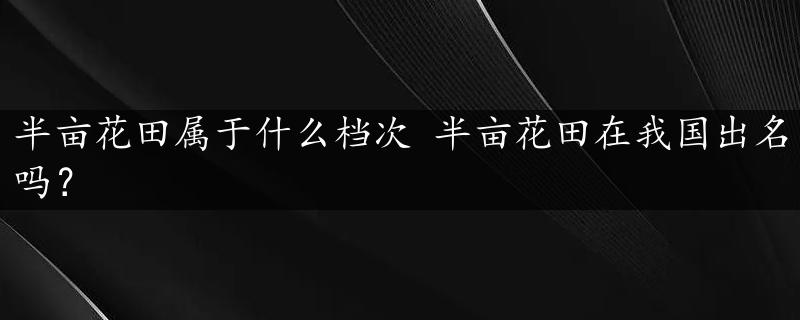 半亩花田属于什么档次 半亩花田在我国出名吗？